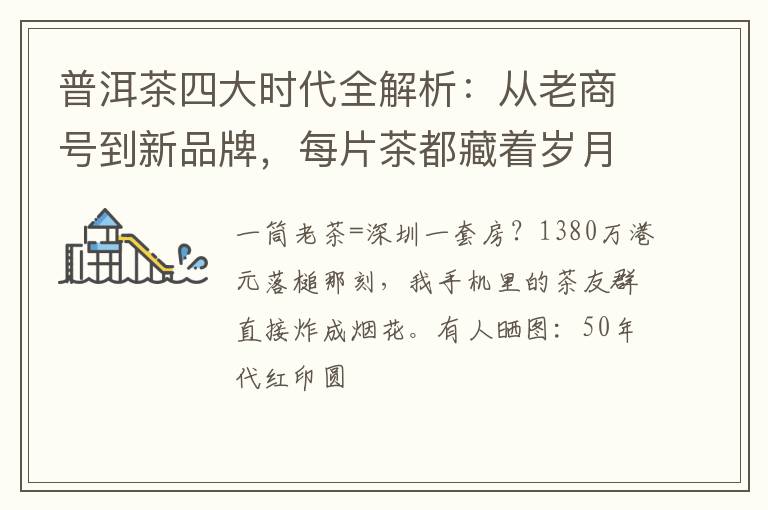 普洱茶四大时代全解析：从老商号到新品牌，每片茶都藏着岁月

一筒老茶=深圳一套房？1380万港元落槌那刻，我手机里的茶友群直接炸成烟花。有人晒图：50年代红印圆